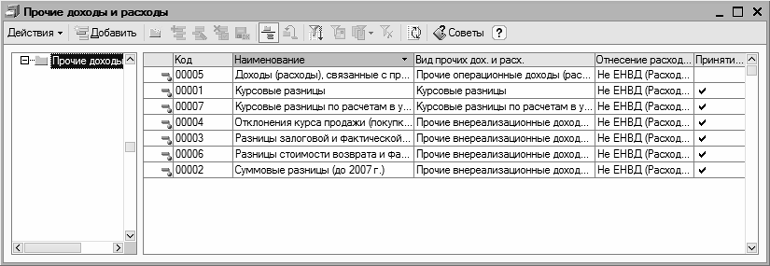 Прочие доходы и расходы

Действия ▾ Добавить Советы ?

Прочие доходы

| Код | Наименование | Вид прочих дох. и расх. | Отнесение расход... | Приняти... |
|---|---|---|---|---|
| 00005 | Доходы (расходы), связанные с пр... | Прочие операционные доходы (рас... | Не ЕНВД (Расход... | |
| 00001 | Курсовые разницы | Курсовые разницы | Не ЕНВД (Расход... | ✔ |
| 00007 | Курсовые разницы по расчетам в у... | Курсовые разницы по расчетам в у... | Не ЕНВД (Расход... | ✔ |
| 00004 | Отклонения курса продажи (покупк... | Прочие внереализационные доход... | Не ЕНВД (Расход... | ✔ |
| 00003 | Разницы залоговой и фактической... | Прочие внереализационные доход... | Не ЕНВД (Расход... | ✔ |
| 00006 | Разницы стоимости возврата и фа... | Прочие внереализационные доход... | Не ЕНВД (Расход... | ✔ |
| 00002 | Суммовые разницы (до 2007 г.) | Прочие внереализационные доход... | Не ЕНВД (Расход... | ✔ |